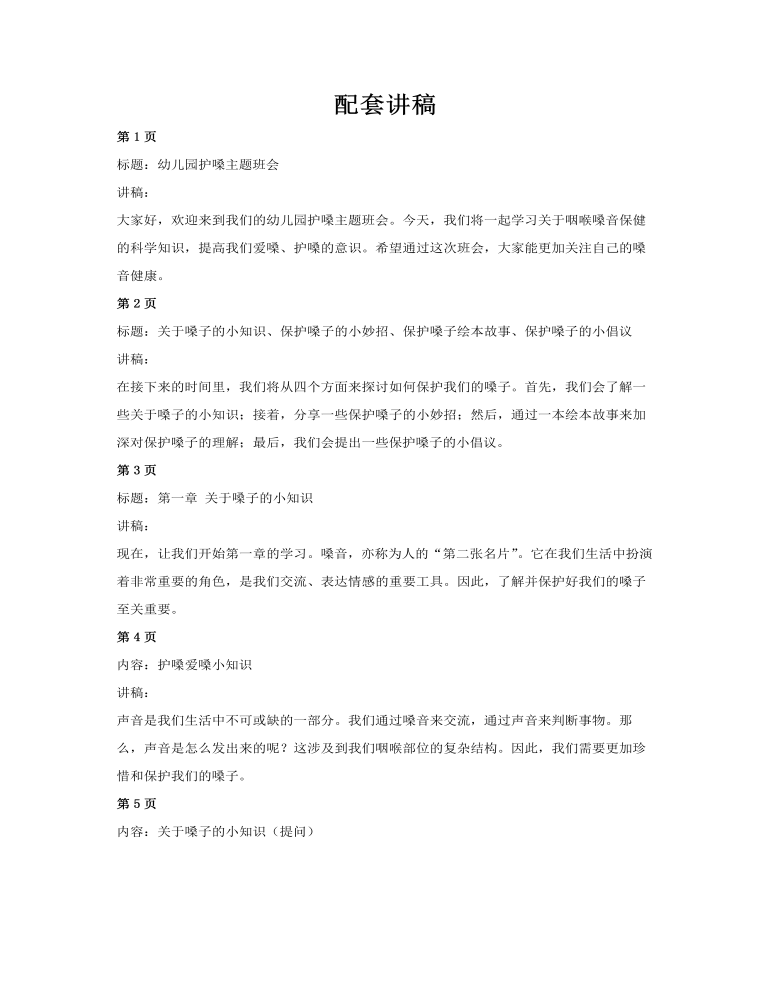 配套讲稿

第 1 页

标题：幼儿园护嗓主题班会

讲稿：

大家好，欢迎来到我们的幼儿园护嗓主题班会。今天，我们将一起学习关于咽喉嗓音保健的科学知识，提高我们爱嗓、护嗓的意识。希望通过这次班会，大家能更加关注自己的嗓音健康。

第 2 页

标题：关于嗓子的小知识、保护嗓子的小妙招、保护嗓子绘本故事、保护嗓子的小倡议

讲稿：

在接下来的时间里，我们将从四个方面来探讨如何保护我们的嗓子。首先，我们会了解一些关于嗓子的小知识；接着，分享一些保护嗓子的小妙招；然后，通过一本绘本故事来加深对保护嗓子的理解；最后，我们会提出一些保护嗓子的小倡议。

第 3 页

标题：第一章 关于嗓子的小知识

讲稿：

现在，让我们开始第一章的学习。嗓音，亦称为人的“第二张名片”。它在我们生活中扮演着非常重要的角色，是我们交流、表达情感的重要工具。因此，了解并保护好我们的嗓子至关重要。

第 4 页

内容：护嗓爱嗓小知识

讲稿：

声音是我们生活中不可或缺的一部分。我们通过嗓音来交流，通过声音来判断事物。那么，声音是怎么发出来的呢？这涉及到我们咽喉部位的复杂结构。因此，我们需要更加珍惜和保护我们的嗓子。

第 5 页

内容：关于嗓子的小知识（提问）